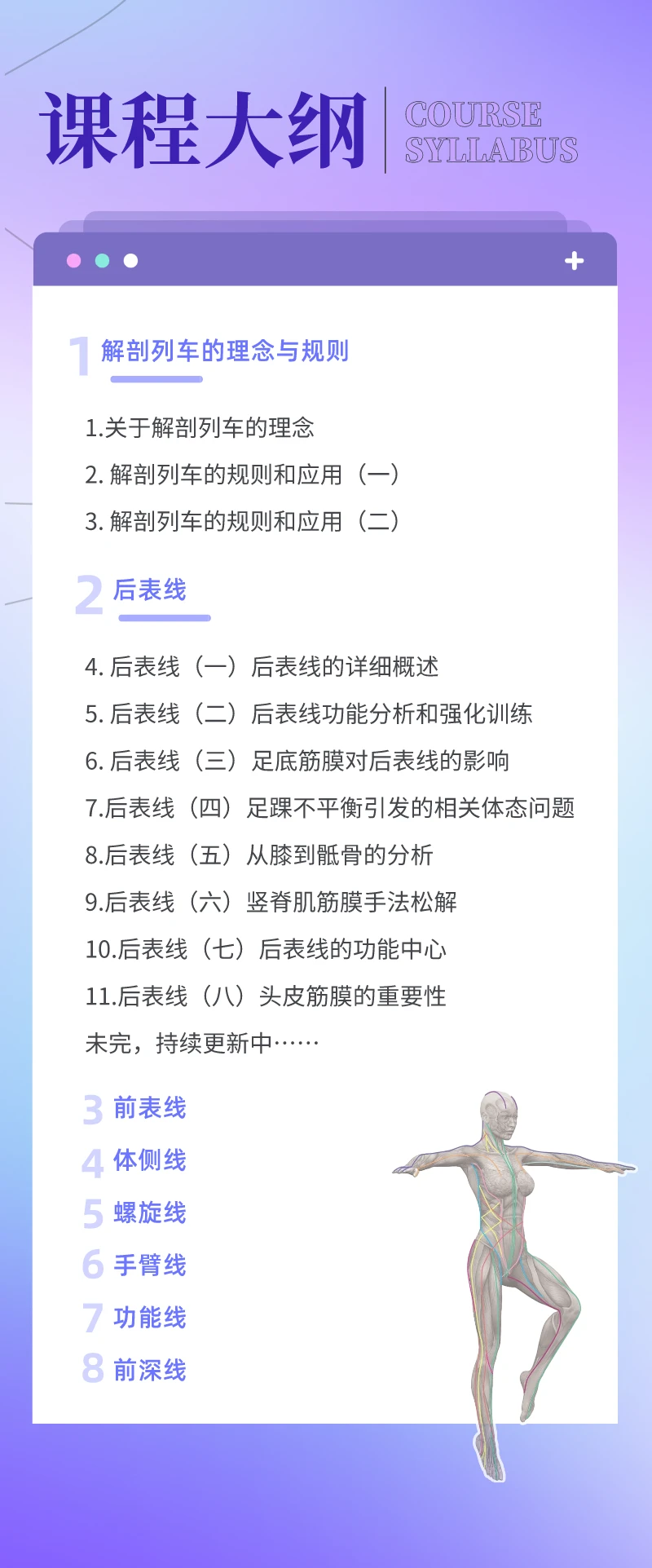 课程大纲 COURSE SYLLABUS

+

1 解剖列车的理念与规则

1.关于解剖列车的理念
2. 解剖列车的规则和应用（一）
3. 解剖列车的规则和应用（二）

2 后表线

4. 后表线（一）后表线的详细概述
5. 后表线（二）后表线功能分析和强化训练
6. 后表线（三）足底筋膜对后表线的影响
7.后表线（四）足踝不平衡引发的相关体态问题
8.后表线（五）从膝到骶骨的分析
9.后表线（六）竖脊肌筋膜手法松解
10.后表线（七）后表线的功能中心
11.后表线（八）头皮筋膜的重要性
未完，持续更新中……

3 前表线
4 体侧线
5 螺旋线
6 手臂线
7 功能线
8 前深线